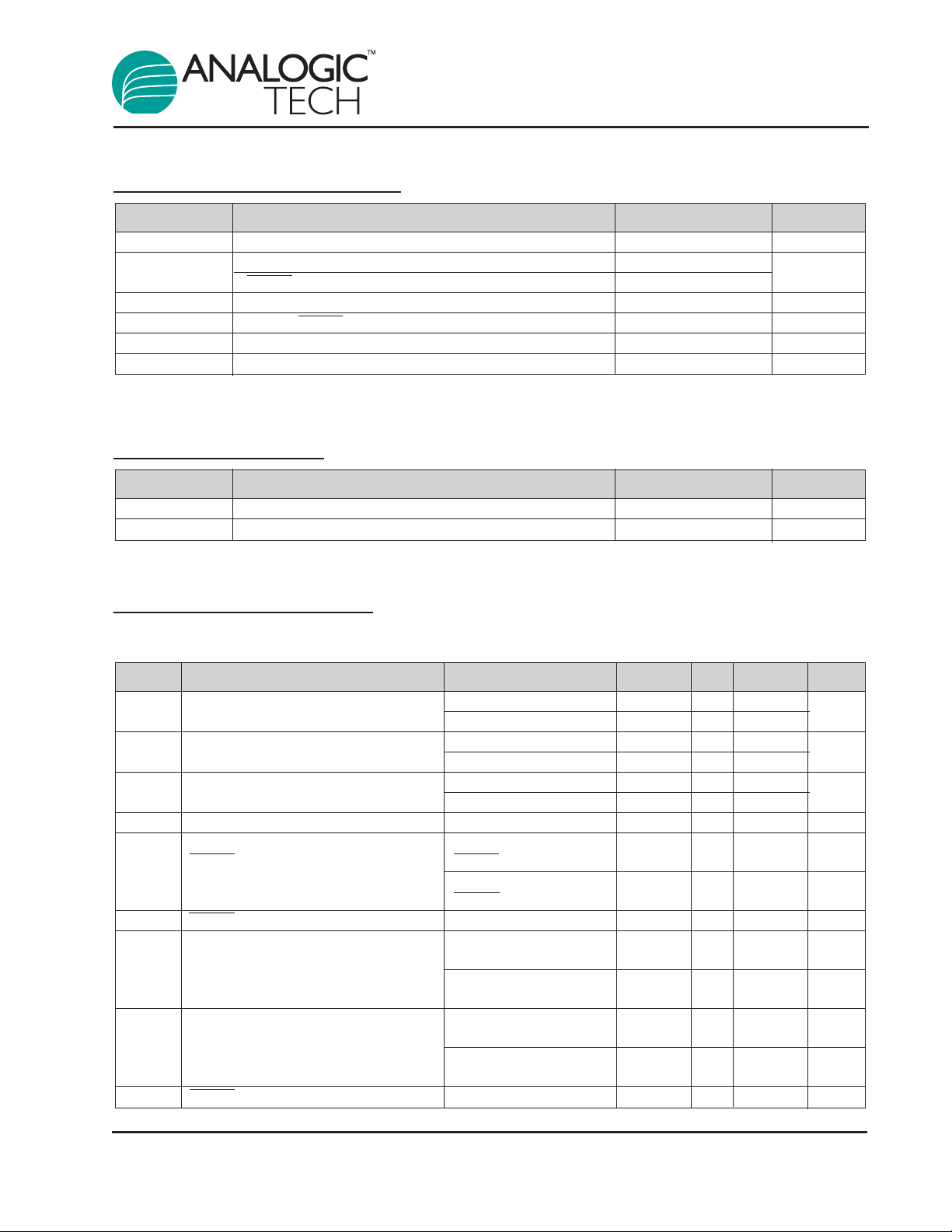 ANALOGIC™
TECH